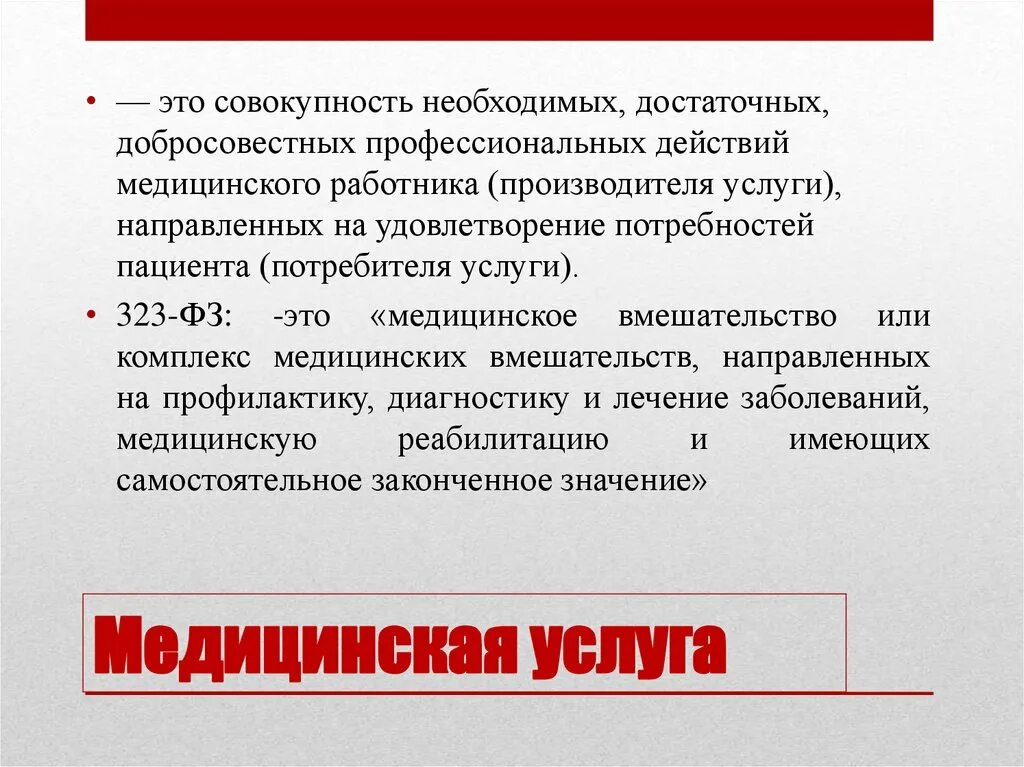 • — это совокупность необходимых, достаточных, добросовестных профессиональных действий медицинского работника (производителя услуги), направленных на удовлетворение потребностей пациента (потребителя услуги).

• 323-ФЗ: -это «медицинское вмешательство или комплекс медицинских вмешательств, направленных на профилактику, диагностику и лечение заболеваний, медицинскую реабилитацию и имеющих самостоятельное законченное значение»

Медицинская услуга